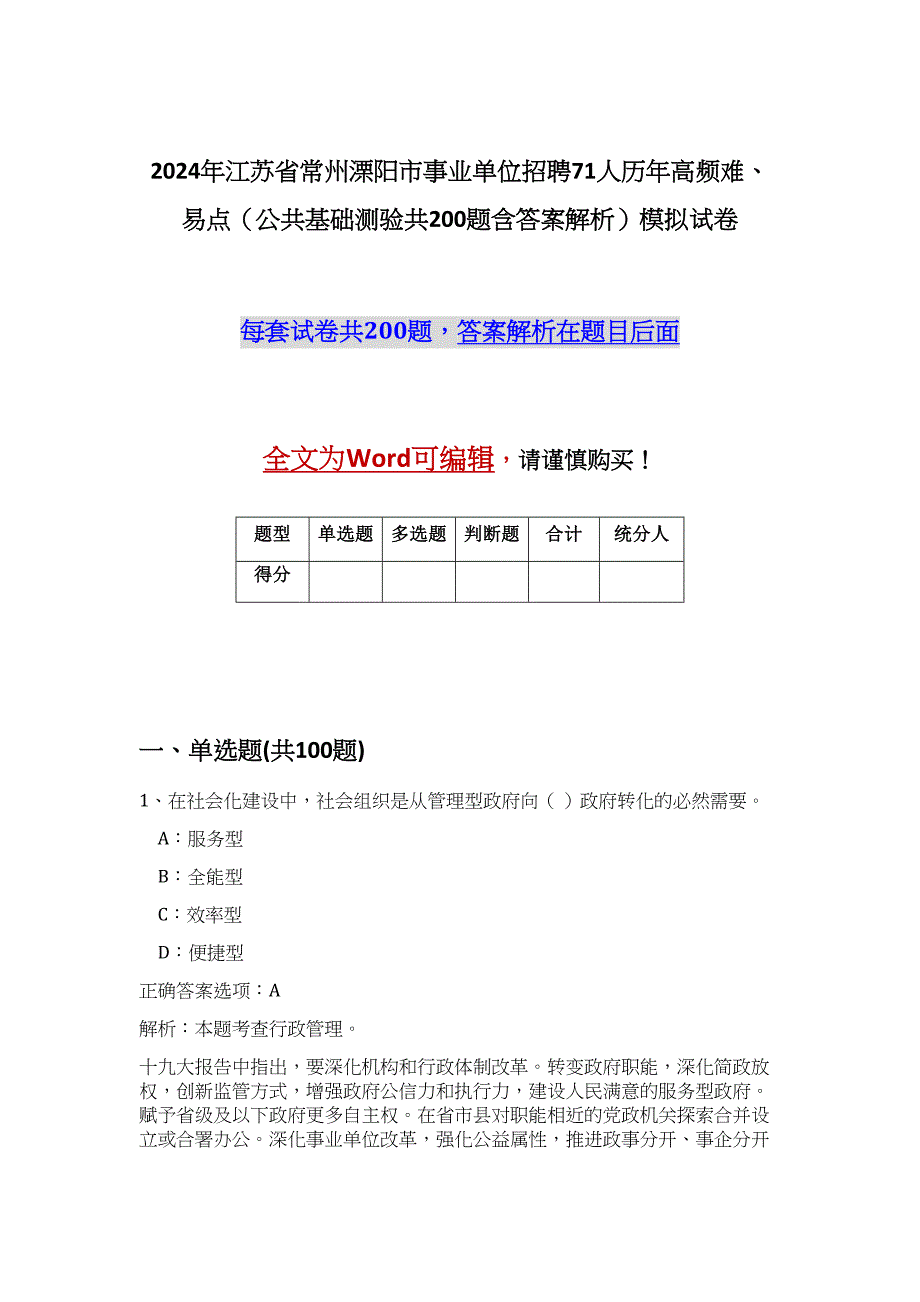 2024年江苏省常州溧阳市事业单位招聘71人历年高频难、易点（公共基础测验共200题含答案解析）模拟试卷

每套试卷共200题，答案解析在题目后面

全文为Word可编辑，请谨慎购买！

| 题型 | 单选题 | 多选题 | 判断题 | 合计 | 统分人 |
|---|---|---|---|---|---|
| 得分 | | | | | |

一、单选题(共100题)

1、在社会化建设中，社会组织是从管理型政府向（ ）政府转化的必然需要。

A：服务型

B：全能型

C：效率型

D：便捷型

正确答案选项：A

解析：本题考查行政管理。

十九大报告中指出，要深化机构和行政体制改革。转变政府职能，深化简政放权，创新监管方式，增强政府公信力和执行力，建设人民满意的服务型政府。赋予省级及以下政府更多自主权。在省市县对职能相近的党政机关探索合并设立或合署办公。深化事业单位改革，强化公益属性，推进政事分开、事企分开